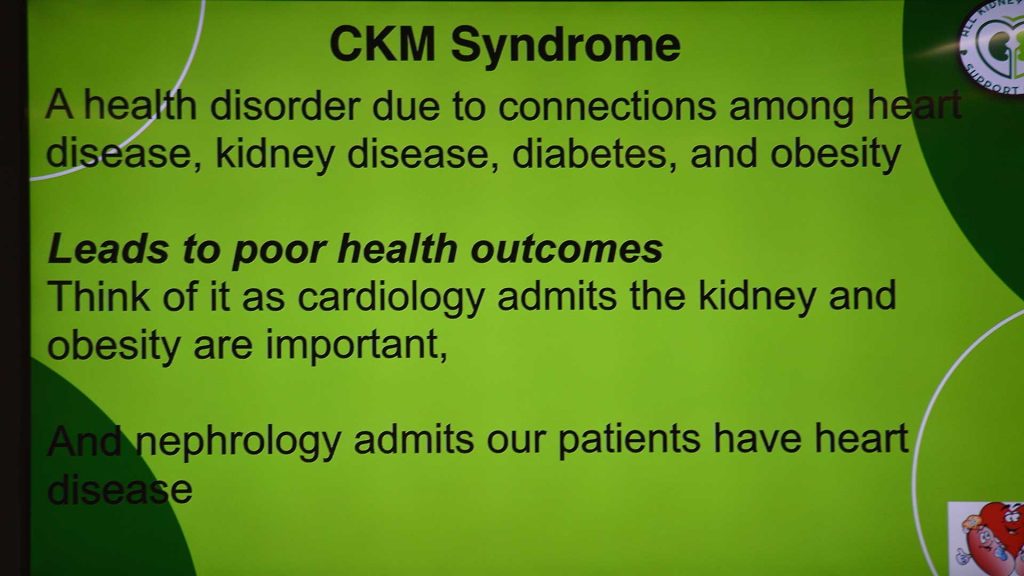 CKM Syndrome

A health disorder due to connections among heart disease, kidney disease, diabetes, and obesity

Leads to poor health outcomes

Think of it as cardiology admits the kidney and obesity are important,

And nephrology admits our patients have heart disease